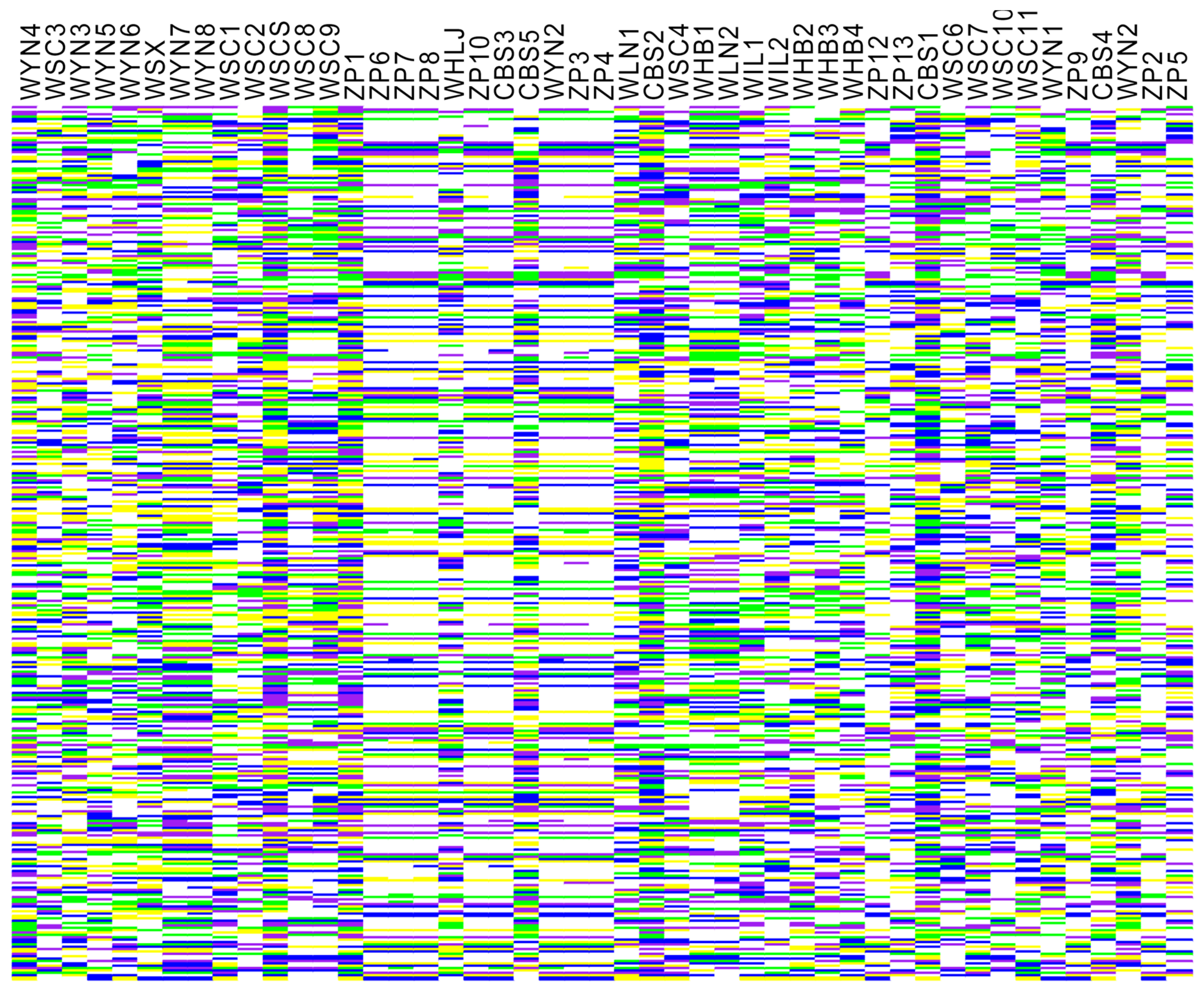 WYN4
WSC3
WYN3
WYN5
WYN6
WSX
WYN7
WYN8
WSC1
WSC2
WSCS
WSC8
WSC9
ZP1
ZP6
ZP7
ZP8
WHLJ
ZP10
CBS3
CBS5
WYN2
ZP3
ZP4
WLN1
CBS2
WSC4
WHB1
WLN2
WIL1
WIL2
WHB2
WHB3
WHB4
ZP12
ZP13
CBS1
WSC6
WSC7
WSC10
WSC11
WYN1
ZP9
CBS4
WYN2
ZP2
ZP5